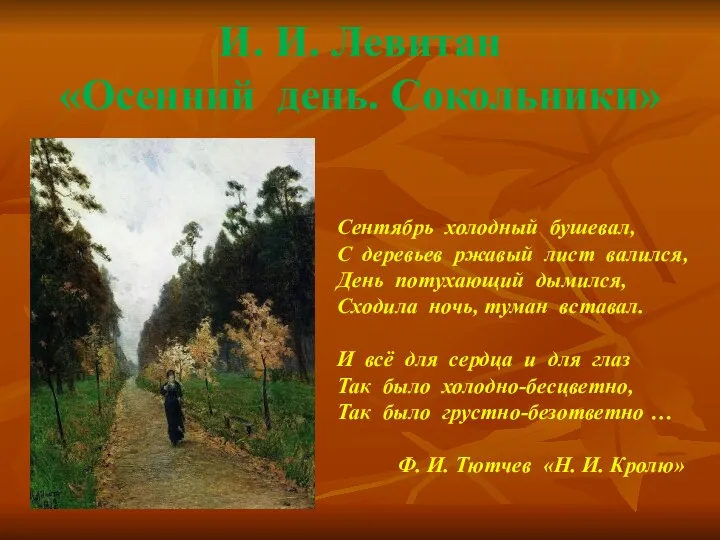 И. И. Левитан
«Осенний день. Сокольники»

Сентябрь холодный бушевал,
С деревьев ржавый лист валился,
День потухающий дымился,
Сходила ночь, туман вставал.

И всё для сердца и для глаз
Так было холодно-бесцветно,
Так было грустно-безответно …

Ф. И. Тютчев «Н. И. Кролю»